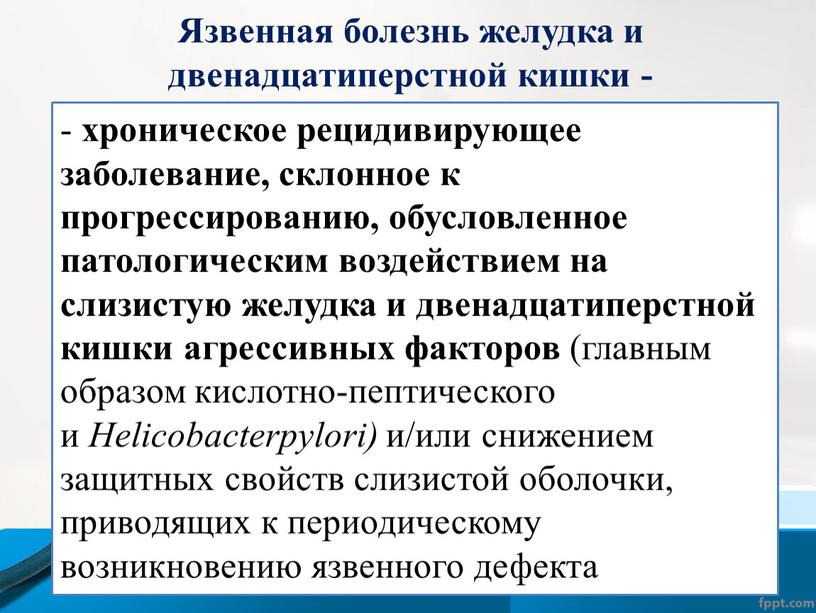 Язвенная болезнь желудка и двенадцатиперстной кишки -

- хроническое рецидивирующее заболевание, склонное к прогрессированию, обусловленное патологическим воздействием на слизистую желудка и двенадцатиперстной кишки агрессивных факторов (главным образом кислотно-пептического и Helicobacterpylori) и/или снижением защитных свойств слизистой оболочки, приводящих к периодическому возникновению язвенного дефекта

fppt.com